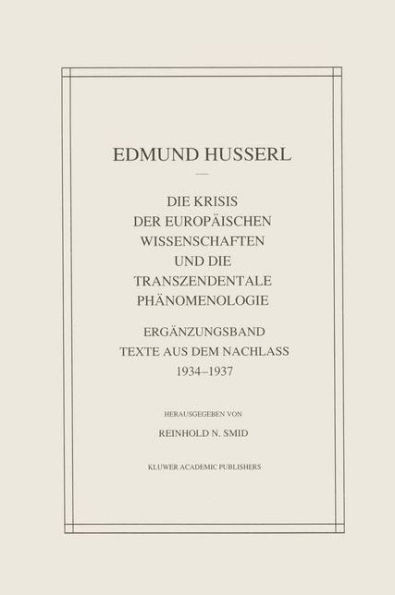 EDMUND HUSSERL

DIE KRISIS DER EUROPÄISCHEN WISSENSCHAFTEN UND DIE TRANSZENDENTALE PHÄNOMENOLOGIE

ERGÄNZUNGSBAND TEXTE AUS DEM NACHLASS 1934–1937

HERAUSGEGEBEN VON

REINHOLD N. SMID

KLUWER ACADEMIC PUBLISHERS